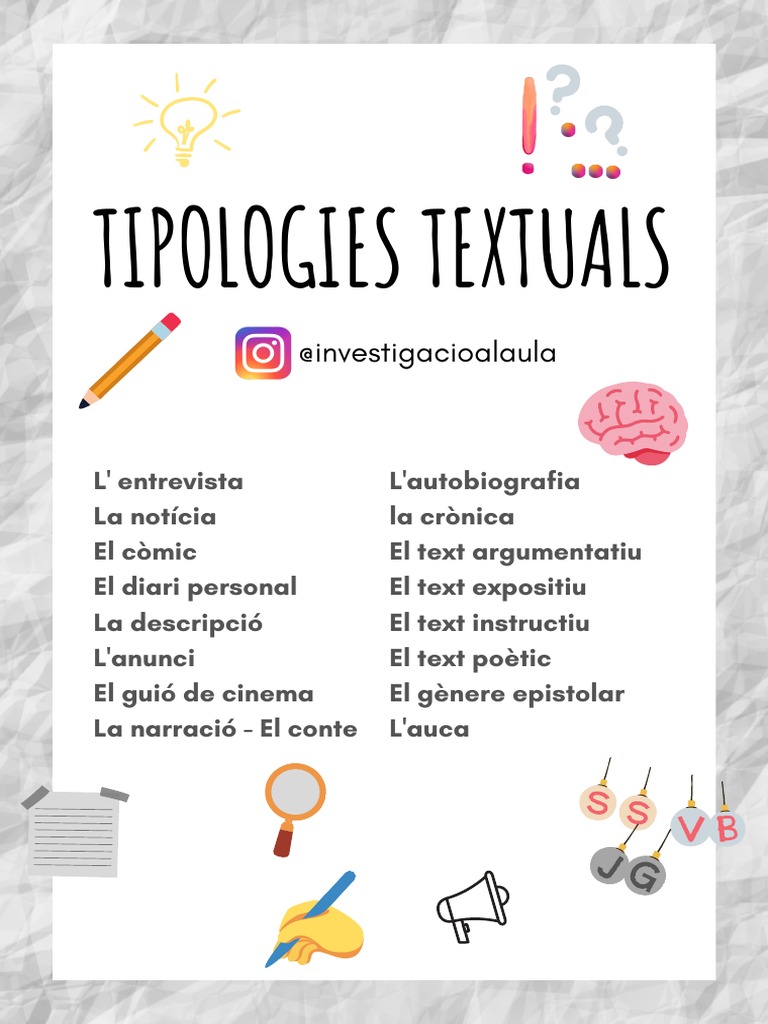 TIPOLOGIES TEXTUALS

@investigacioalaula

L' entrevista
La notícia
El còmic
El diari personal
La descripció
L'anunci
El guió de cinema
La narració - El conte

L'autobiografia
la crònica
El text argumentatiu
El text expositiu
El text instructiu
El text poètic
El gènere epistolar
L'auca

S S V B J G